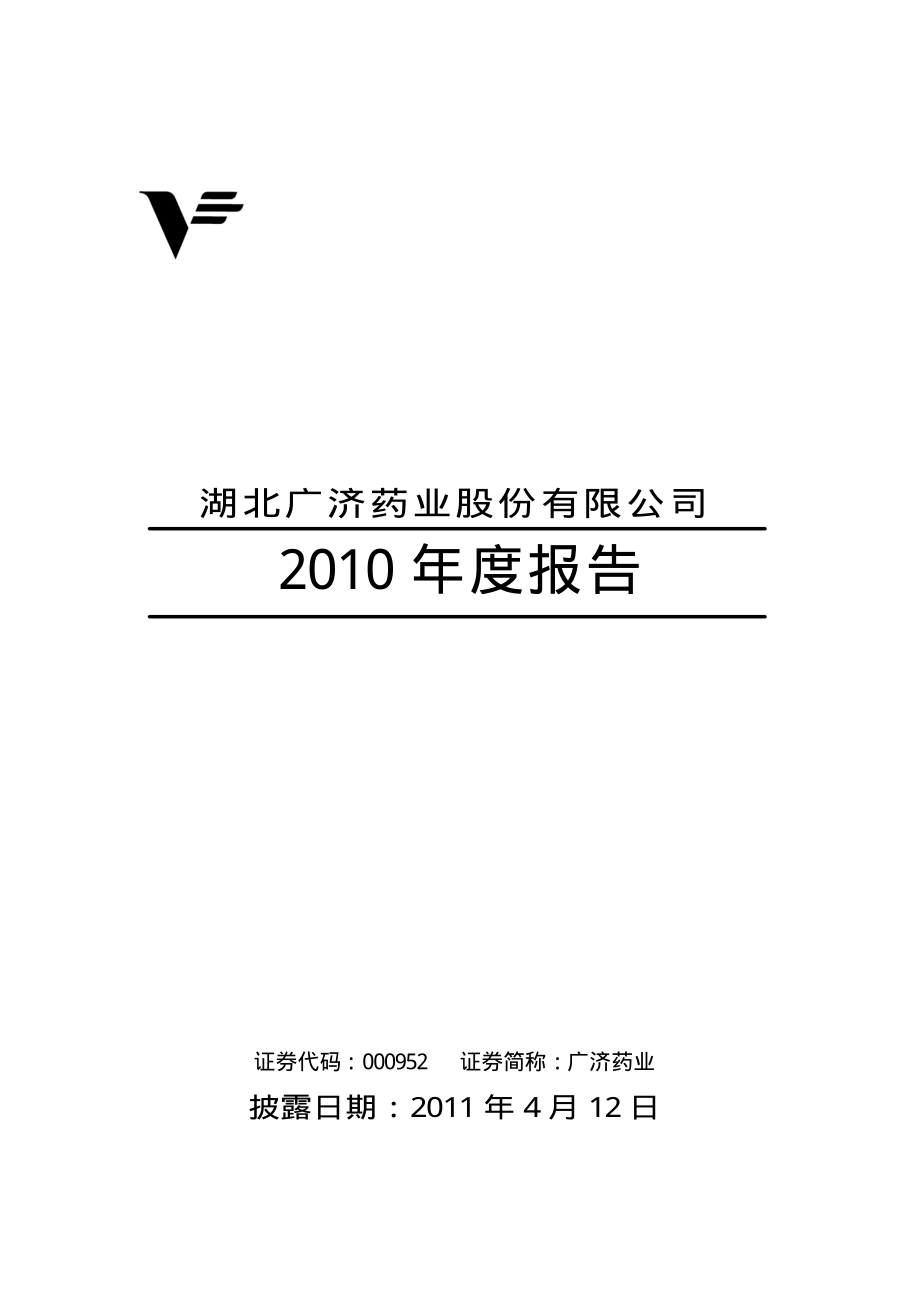 湖北广济药业股份有限公司

2010 年度报告

证券代码：000952　　证券简称：广济药业

披露日期：2011 年 4 月 12 日